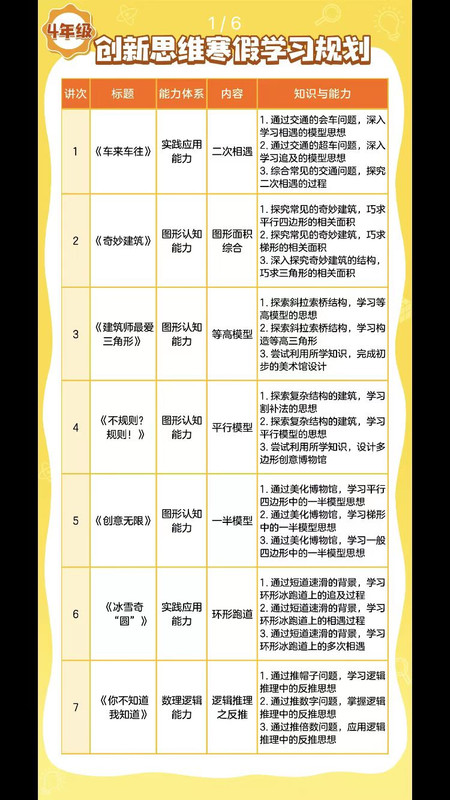 1 / 6

4年级

创新思维寒假学习规划

| 讲次 | 标题 | 能力体系 | 内容 | 知识与能力 |
|---|---|---|---|---|
| 1 | 《车来车往》 | 实践应用能力 | 二次相遇 | 1. 通过交通的会车问题，深入学习相遇的模型思想 2. 通过交通的超车问题，深入学习追及的模型思想 3. 综合常见的交通问题，探究二次相遇的过程 |
| 2 | 《奇妙建筑》 | 图形认知能力 | 图形面积综合 | 1. 探究常见的奇妙建筑，巧求平行四边形的相关面积 2. 探究常见的奇妙建筑，巧求梯形的相关面积 3. 深入探究奇妙建筑的结构，巧求三角形的相关面积 |
| 3 | 《建筑师最爱三角形》 | 图形认知能力 | 等高模型 | 1. 探索斜拉索桥结构，学习等高模型的思想 2. 探索斜拉索桥结构，学习构造等高三角形 3. 尝试利用所学知识，完成初步的美术馆设计 |
| 4 | 《不规则？规则！》 | 图形认知能力 | 平行模型 | 1. 探索复杂结构的建筑，学习割补法的思想 2. 探索复杂结构的建筑，学习平行模型的思想 3. 尝试利用所学知识，设计多边形创意博物馆 |
| 5 | 《创意无限》 | 图形认知能力 | 一半模型 | 1. 通过美化博物馆，学习平行四边形中的一半模型思想 2. 通过美化博物馆，学习梯形中的一半模型思想 3. 通过美化博物馆，学习一般四边形中的一半模型思想 |
| 6 | 《冰雪奇“圆”》 | 实践应用能力 | 环形跑道 | 1. 通过短道速滑的背景，学习环形冰跑道上的追及过程 2. 通过短道速滑的背景，学习环形冰跑道上的相遇过程 3. 通过短道速滑的背景，学习环形冰跑道上的多次相遇 |
| 7 | 《你不知道我知道》 | 数理逻辑能力 | 逻辑推理之反推 | 1. 通过推帽子问题，学习逻辑推理中的反推思想 2. 通过推数字问题，掌握逻辑推理中的反推思想 3. 通过推倍数问题，应用逻辑推理中的反推思想 |